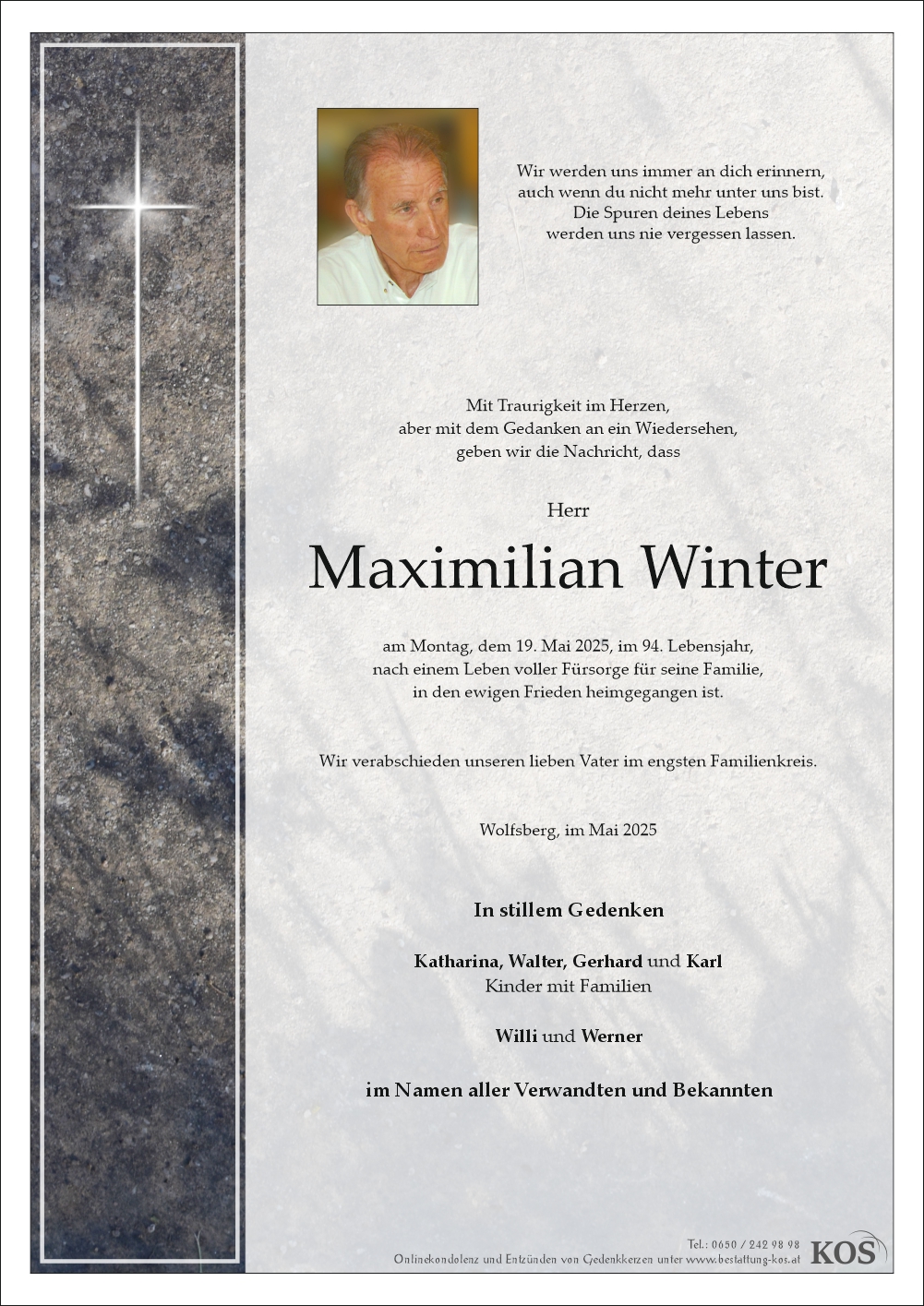 Wir werden uns immer an dich erinnern,
auch wenn du nicht mehr unter uns bist.
Die Spuren deines Lebens
werden uns nie vergessen lassen.

Mit Traurigkeit im Herzen,
aber mit dem Gedanken an ein Wiedersehen,
geben wir die Nachricht, dass

Herr

Maximilian Winter

am Montag, dem 19. Mai 2025, im 94. Lebensjahr,
nach einem Leben voller Fürsorge für seine Familie,
in den ewigen Frieden heimgegangen ist.

Wir verabschieden unseren lieben Vater im engsten Familienkreis.

Wolfsberg, im Mai 2025

In stillem Gedenken

Katharina, Walter, Gerhard und Karl
Kinder mit Familien

Willi und Werner

im Namen aller Verwandten und Bekannten

Tel.: 0650 / 242 98 98
Onlinekondolenz und Entzünden von Gedenkkerzen unter www.bestattung-kos.at
KOS